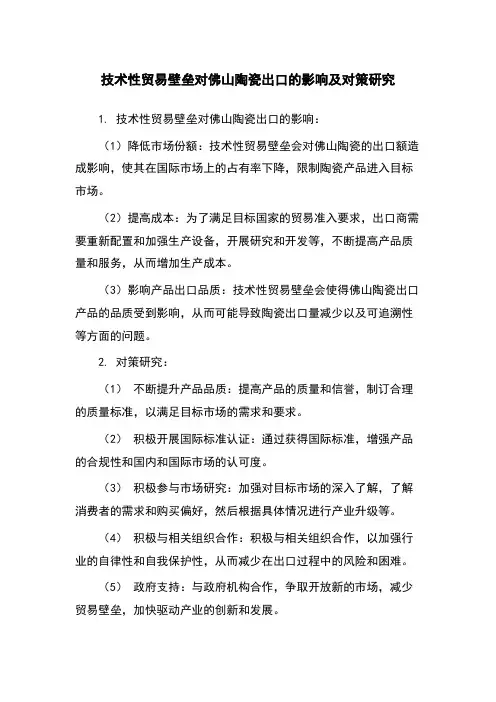 技术性贸易壁垒对佛山陶瓷出口的影响及对策研究

1. 技术性贸易壁垒对佛山陶瓷出口的影响：

（1）降低市场份额：技术性贸易壁垒会对佛山陶瓷的出口额造成影响，使其在国际市场上的占有率下降，限制陶瓷产品进入目标市场。

（2）提高成本：为了满足目标国家的贸易准入要求，出口商需要重新配置和加强生产设备，开展研究和开发等，不断提高产品质量和服务，从而增加生产成本。

（3）影响产品出口品质：技术性贸易壁垒会使得佛山陶瓷出口产品的品质受到影响，从而可能导致陶瓷出口量减少以及可追溯性等方面的问题。

2. 对策研究：

（1） 不断提升产品品质：提高产品的质量和信誉，制订合理的质量标准，以满足目标市场的需求和要求。

（2） 积极开展国际标准认证：通过获得国际标准，增强产品的合规性和国内和国际市场的认可度。

（3） 积极参与市场研究：加强对目标市场的深入了解，了解消费者的需求和购买偏好，然后根据具体情况进行产业升级等。

（4） 积极与相关组织合作：积极与相关组织合作，以加强行业的自律性和自我保护性，从而减少在出口过程中的风险和困难。

（5） 政府支持：与政府机构合作，争取开放新的市场，减少贸易壁垒，加快驱动产业的创新和发展。